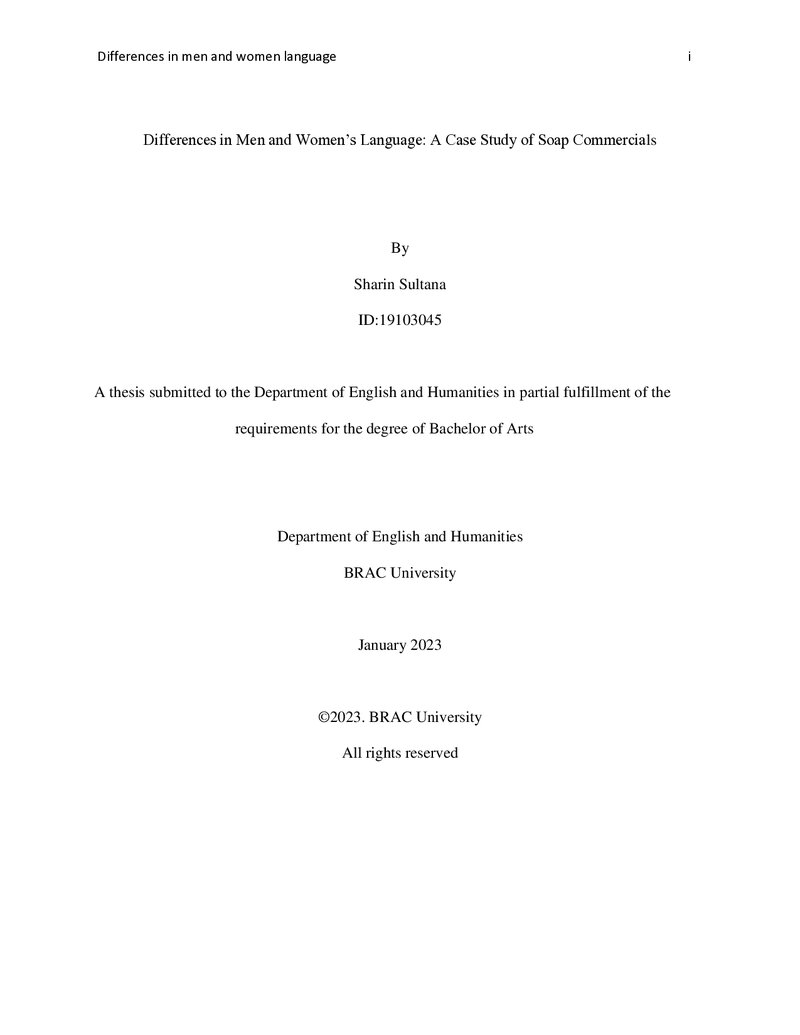 Differences in men and women language i

Differences in Men and Women's Language: A Case Study of Soap Commercials

By

Sharin Sultana

ID:19103045

A thesis submitted to the Department of English and Humanities in partial fulfillment of the requirements for the degree of Bachelor of Arts

Department of English and Humanities

BRAC University

January 2023

©2023. BRAC University

All rights reserved